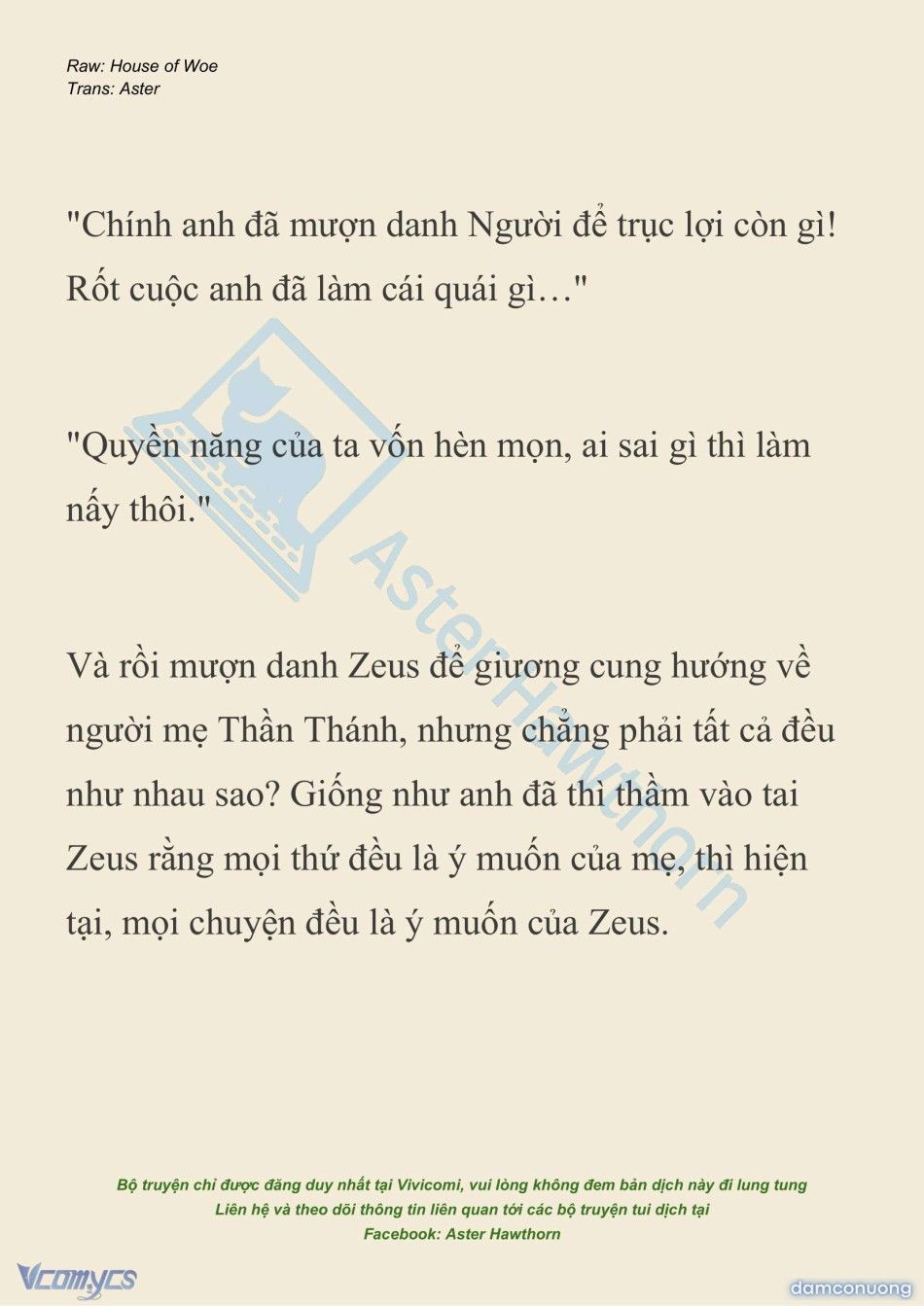 Raw: House of Woe
Trans: Aster

"Chính anh đã mượn danh Người để trục lợi còn gì! Rốt cuộc anh đã làm cái quái gì…"

"Quyền năng của ta vốn hèn mọn, ai sai gì thì làm nấy thôi."

Và rồi mượn danh Zeus để giương cung hướng về người mẹ Thần Thánh, nhưng chẳng phải tất cả đều như nhau sao? Giống như anh đã thì thầm vào tai Zeus rằng mọi thứ đều là ý muốn của mẹ, thì hiện tại, mọi chuyện đều là ý muốn của Zeus.

AsterHawthorn

Bộ truyện chỉ được đăng duy nhất tại Vivicomi, vui lòng không đem bản dịch này đi lung tung
Liên hệ và theo dõi thông tin liên quan tới các bộ truyện tui dịch tại
Facebook: Aster Hawthorn

Vcomycs

damconuong